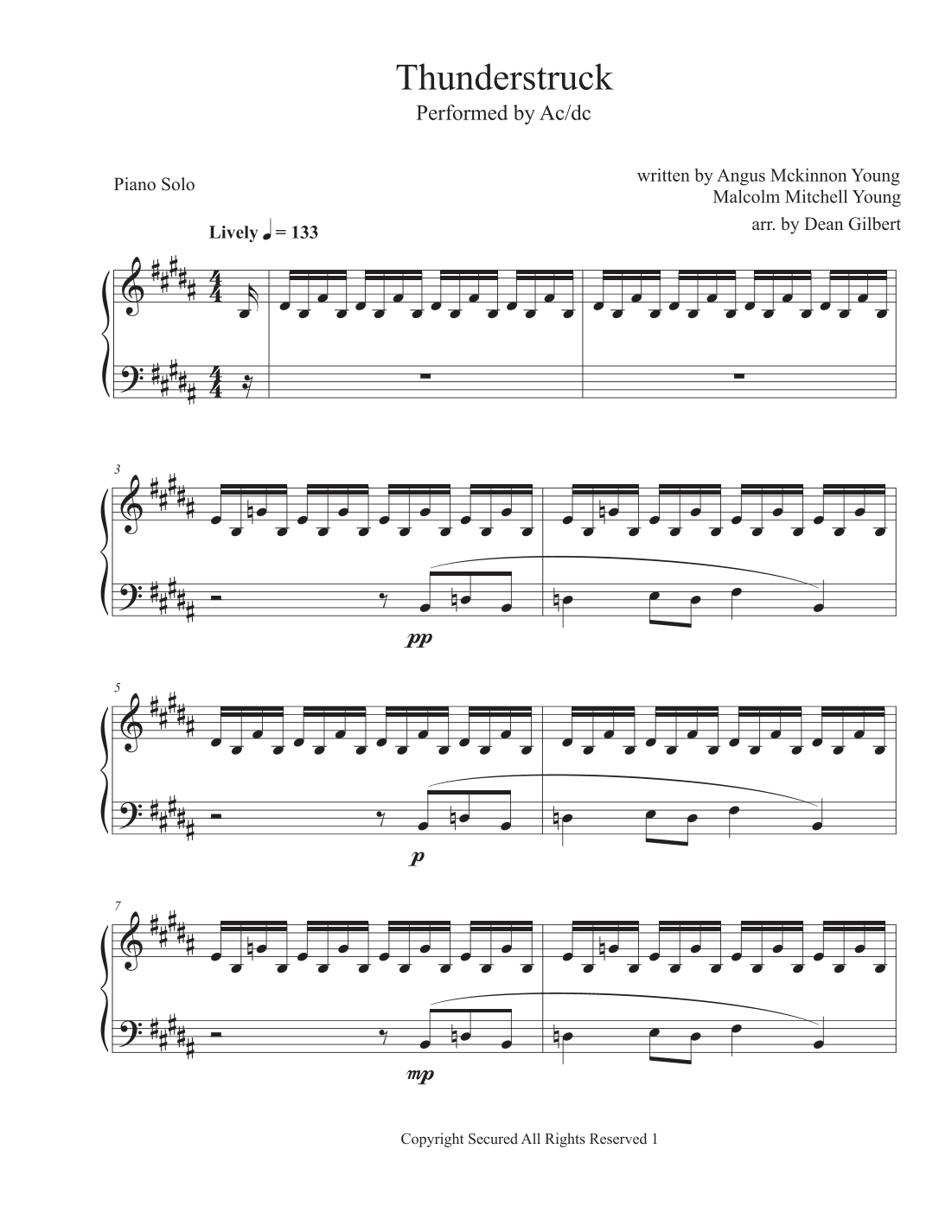 Thunderstruck
Performed by Ac/dc

Piano Solo

written by Angus Mckinnon Young
Malcolm Mitchell Young
arr. by Dean Gilbert

Lively ♩ = 133

3

pp

5

p

7

mp

Copyright Secured All Rights Reserved 1